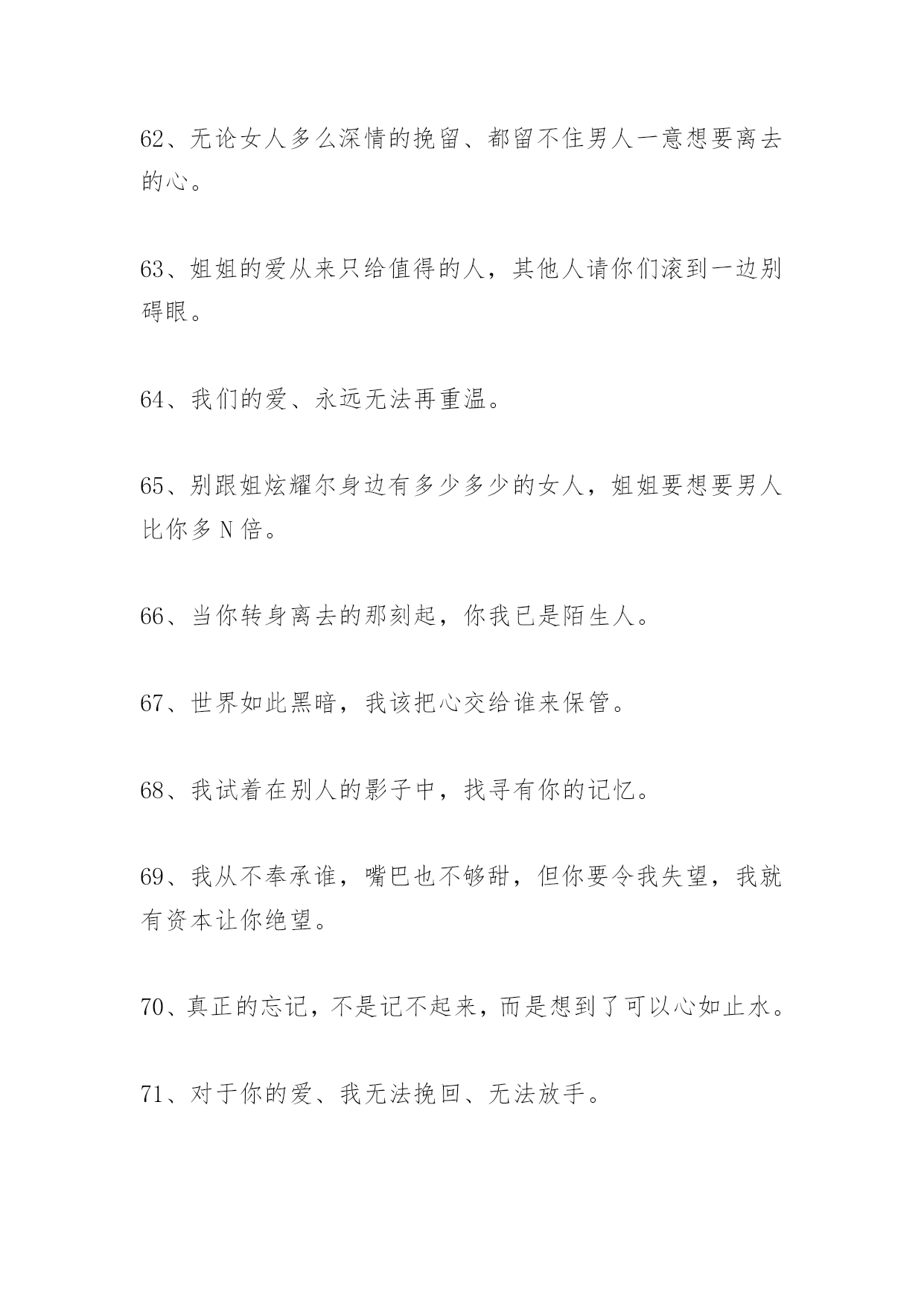 62、无论女人多么深情的挽留、都留不住男人一意想要离去的心。

63、姐姐的爱从来只给值得的人，其他人请你们滚到一边别碍眼。

64、我们的爱、永远无法再重温。

65、别跟姐炫耀尔身边有多少多少的女人，姐姐要想要男人比你多 N 倍。

66、当你转身离去的那刻起，你我已是陌生人。

67、世界如此黑暗，我该把心交给谁来保管。

68、我试着在别人的影子中，找寻有你的记忆。

69、我从不奉承谁，嘴巴也不够甜，但你要令我失望，我就有资本让你绝望。

70、真正的忘记，不是记不起来，而是想到了可以心如止水。

71、对于你的爱、我无法挽回、无法放手。